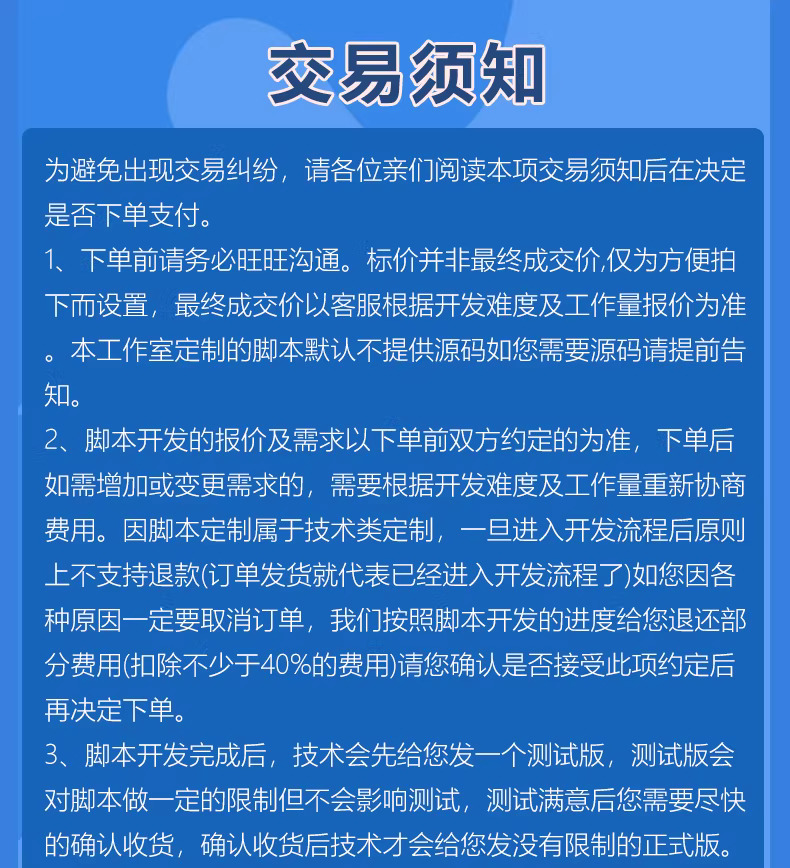 交易须知

为避免出现交易纠纷，请各位亲们阅读本项交易须知后在决定是否下单支付。
1、下单前请务必旺旺沟通。标价并非最终成交价,仅为方便拍下而设置，最终成交价以客服根据开发难度及工作量报价为准。本工作室定制的脚本默认不提供源码如您需要源码请提前告知。
2、脚本开发的报价及需求以下单前双方约定的为准，下单后如需增加或变更需求的，需要根据开发难度及工作量重新协商费用。因脚本定制属于技术类定制，一旦进入开发流程后原则上不支持退款(订单发货就代表已经进入开发流程了)如您因各种原因一定要取消订单，我们按照脚本开发的进度给您退还部分费用(扣除不少于40%的费用)请您确认是否接受此项约定后再决定下单。
3、脚本开发完成后，技术会先给您发一个测试版，测试版会对脚本做一定的限制但不会影响测试，测试满意后您需要尽快的确认收货，确认收货后技术才会给您发没有限制的正式版。